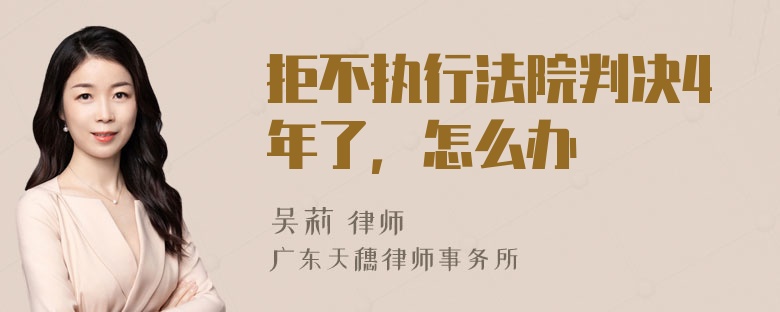 拒不执行法院判决4年了，怎么办

吴莉 律师

广东天穗律师事务所